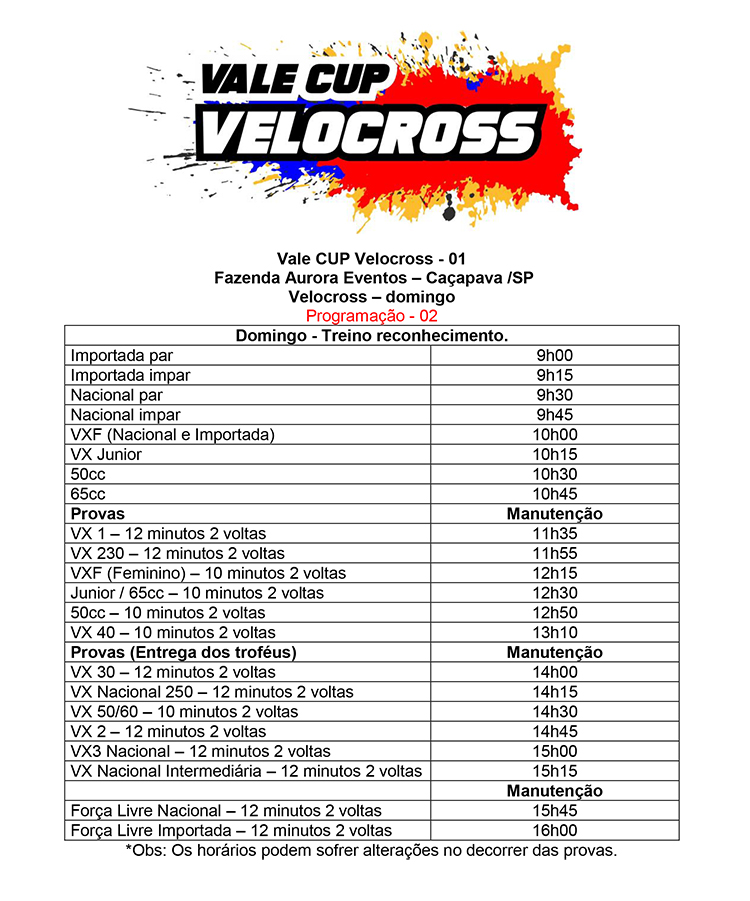 VALE CUP
VELOCROSS

Vale CUP Velocross - 01
Fazenda Aurora Eventos – Caçapava /SP
Velocross – domingo
Programação - 02

| Domingo - Treino reconhecimento. | |
|---|---|
| Importada par | 9h00 |
| Importada impar | 9h15 |
| Nacional par | 9h30 |
| Nacional impar | 9h45 |
| VXF (Nacional e Importada) | 10h00 |
| VX Junior | 10h15 |
| 50cc | 10h30 |
| 65cc | 10h45 |
| **Provas** | **Manutenção** |
| VX 1 – 12 minutos 2 voltas | 11h35 |
| VX 230 – 12 minutos 2 voltas | 11h55 |
| VXF (Feminino) – 10 minutos 2 voltas | 12h15 |
| Junior / 65cc – 10 minutos 2 voltas | 12h30 |
| 50cc – 10 minutos 2 voltas | 12h50 |
| VX 40 – 10 minutos 2 voltas | 13h10 |
| **Provas (Entrega dos troféus)** | **Manutenção** |
| VX 30 – 12 minutos 2 voltas | 14h00 |
| VX Nacional 250 – 12 minutos 2 voltas | 14h15 |
| VX 50/60 – 10 minutos 2 voltas | 14h30 |
| VX 2 – 12 minutos 2 voltas | 14h45 |
| VX3 Nacional – 12 minutos 2 voltas | 15h00 |
| VX Nacional Intermediária – 12 minutos 2 voltas | 15h15 |
| | **Manutenção** |
| Força Livre Nacional – 12 minutos 2 voltas | 15h45 |
| Força Livre Importada – 12 minutos 2 voltas | 16h00 |

*Obs: Os horários podem sofrer alterações no decorrer das provas.